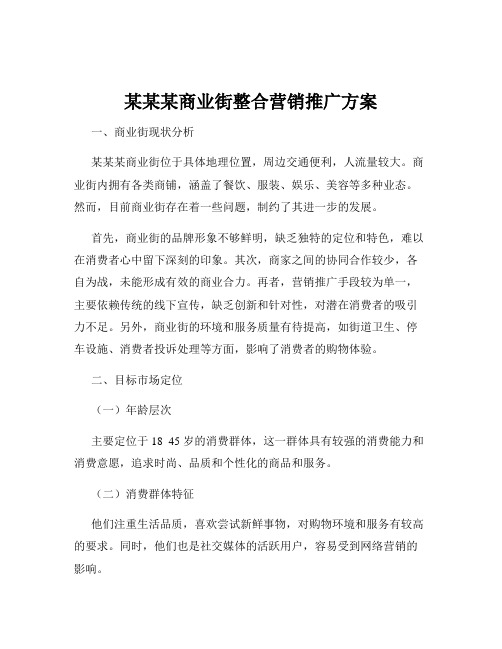 某某某商业街整合营销推广方案

一、商业街现状分析

某某某商业街位于具体地理位置，周边交通便利，人流量较大。商业街内拥有各类商铺，涵盖了餐饮、服装、娱乐、美容等多种业态。然而，目前商业街存在着一些问题，制约了其进一步的发展。

首先，商业街的品牌形象不够鲜明，缺乏独特的定位和特色，难以在消费者心中留下深刻的印象。其次，商家之间的协同合作较少，各自为战，未能形成有效的商业合力。再者，营销推广手段较为单一，主要依赖传统的线下宣传，缺乏创新和针对性，对潜在消费者的吸引力不足。另外，商业街的环境和服务质量有待提高，如街道卫生、停车设施、消费者投诉处理等方面，影响了消费者的购物体验。

二、目标市场定位

（一）年龄层次

主要定位于 18 45 岁的消费群体，这一群体具有较强的消费能力和消费意愿，追求时尚、品质和个性化的商品和服务。

（二）消费群体特征

他们注重生活品质，喜欢尝试新鲜事物，对购物环境和服务有较高的要求。同时，他们也是社交媒体的活跃用户，容易受到网络营销的影响。